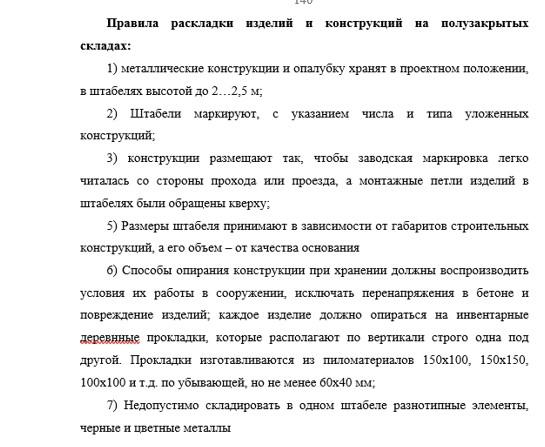 140

Правила раскладки изделий и конструкций на полузакрытых складах:

1) металлические конструкции и опалубку хранят в проектном положении, в штабелях высотой до 2…2,5 м;

2) Штабели маркируют, с указанием числа и типа уложенных конструкций;

3) конструкции размещают так, чтобы заводская маркировка легко читалась со стороны прохода или проезда, а монтажные петли изделий в штабелях были обращены кверху;

5) Размеры штабеля принимают в зависимости от габаритов строительных конструкций, а его объем – от качества основания

6) Способы опирания конструкции при хранении должны воспроизводить условия их работы в сооружении, исключать перенапряжения в бетоне и повреждение изделий; каждое изделие должно опираться на инвентарные деревнные прокладки, которые располагают по вертикали строго одна под другой. Прокладки изготавливаются из пиломатериалов 150х100, 150х150, 100х100 и т.д. по убывающей, но не менее 60х40 мм;

7) Недопустимо складировать в одном штабеле разнотипные элементы, черные и цветные металлы